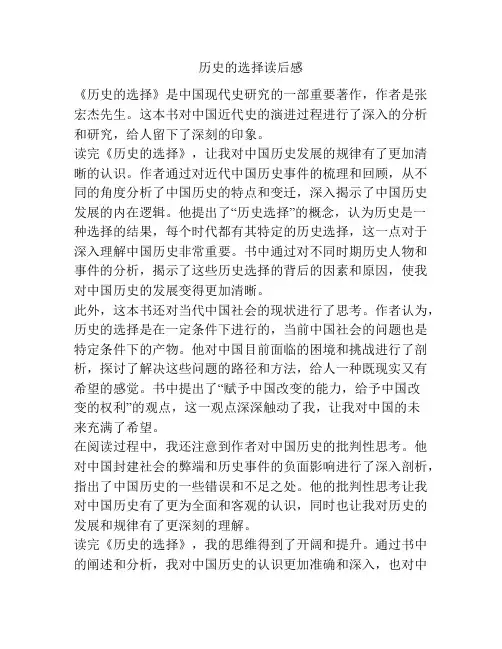 历史的选择读后感

《历史的选择》是中国现代史研究的一部重要著作，作者是张宏杰先生。这本书对中国近代史的演进过程进行了深入的分析和研究，给人留下了深刻的印象。

读完《历史的选择》，让我对中国历史发展的规律有了更加清晰的认识。作者通过对近代中国历史事件的梳理和回顾，从不同的角度分析了中国历史的特点和变迁，深入揭示了中国历史发展的内在逻辑。他提出了“历史选择”的概念，认为历史是一种选择的结果，每个时代都有其特定的历史选择，这一点对于深入理解中国历史非常重要。书中通过对不同时期历史人物和事件的分析，揭示了这些历史选择的背后的因素和原因，使我对中国历史的发展变得更加清晰。

此外，这本书还对当代中国社会的现状进行了思考。作者认为，历史的选择是在一定条件下进行的，当前中国社会的问题也是特定条件下的产物。他对中国目前面临的困境和挑战进行了剖析，探讨了解决这些问题的路径和方法，给人一种既现实又有希望的感觉。书中提出了“赋予中国改变的能力，给予中国改变的权利”的观点，这一观点深深触动了我，让我对中国的未来充满了希望。

在阅读过程中，我还注意到作者对中国历史的批判性思考。他对中国封建社会的弊端和历史事件的负面影响进行了深入剖析，指出了中国历史的一些错误和不足之处。他的批判性思考让我对中国历史有了更为全面和客观的认识，同时也让我对历史的发展和规律有了更深刻的理解。

读完《历史的选择》，我的思维得到了开阔和提升。通过书中的阐述和分析，我对中国历史的认识更加准确和深入，也对中